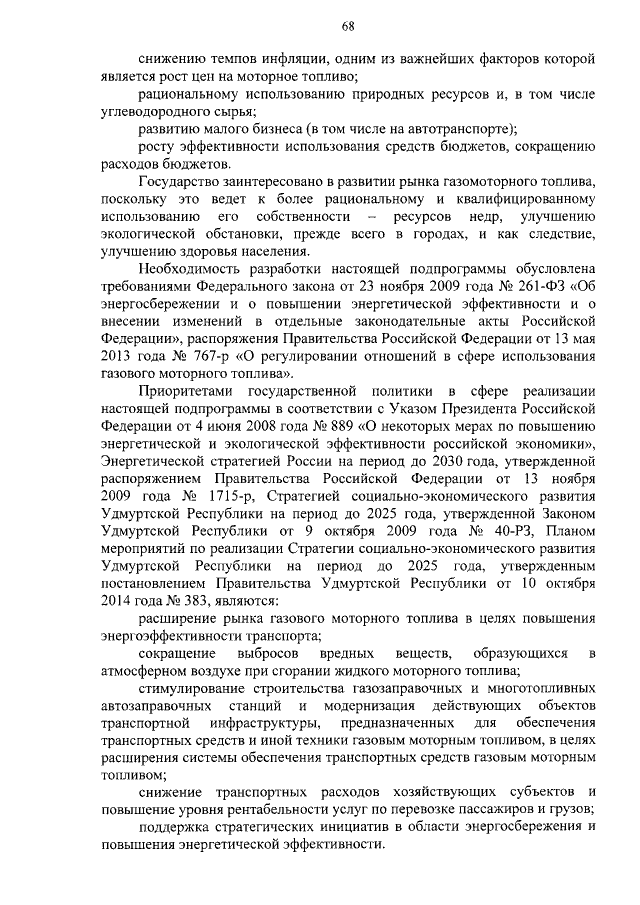 68

снижению темпов инфляции, одним из важнейших факторов которой является рост цен на моторное топливо;

рациональному использованию природных ресурсов и, в том числе углеводородного сырья;

развитию малого бизнеса (в том числе на автотранспорте);

росту эффективности использования средств бюджетов, сокращению расходов бюджетов.

Государство заинтересовано в развитии рынка газомоторного топлива, поскольку это ведет к более рациональному и квалифицированному использованию его собственности – ресурсов недр, улучшению экологической обстановки, прежде всего в городах, и как следствие, улучшению здоровья населения.

Необходимость разработки настоящей подпрограммы обусловлена требованиями Федерального закона от 23 ноября 2009 года № 261-ФЗ «Об энергосбережении и о повышении энергетической эффективности и о внесении изменений в отдельные законодательные акты Российской Федерации», распоряжения Правительства Российской Федерации от 13 мая 2013 года № 767-р «О регулировании отношений в сфере использования газового моторного топлива».

Приоритетами государственной политики в сфере реализации настоящей подпрограммы в соответствии с Указом Президента Российской Федерации от 4 июня 2008 года № 889 «О некоторых мерах по повышению энергетической и экологической эффективности российской экономики», Энергетической стратегией России на период до 2030 года, утвержденной распоряжением Правительства Российской Федерации от 13 ноября 2009 года № 1715-р, Стратегией социально-экономического развития Удмуртской Республики на период до 2025 года, утвержденной Законом Удмуртской Республики от 9 октября 2009 года № 40-РЗ, Планом мероприятий по реализации Стратегии социально-экономического развития Удмуртской Республики на период до 2025 года, утвержденным постановлением Правительства Удмуртской Республики от 10 октября 2014 года № 383, являются:

расширение рынка газового моторного топлива в целях повышения энергоэффективности транспорта;

сокращение выбросов вредных веществ, образующихся в атмосферном воздухе при сгорании жидкого моторного топлива;

стимулирование строительства газозаправочных и многотопливных автозаправочных станций и модернизация действующих объектов транспортной инфраструктуры, предназначенных для обеспечения транспортных средств и иной техники газовым моторным топливом, в целях расширения системы обеспечения транспортных средств газовым моторным топливом;

снижение транспортных расходов хозяйствующих субъектов и повышение уровня рентабельности услуг по перевозке пассажиров и грузов;

поддержка стратегических инициатив в области энергосбережения и повышения энергетической эффективности.